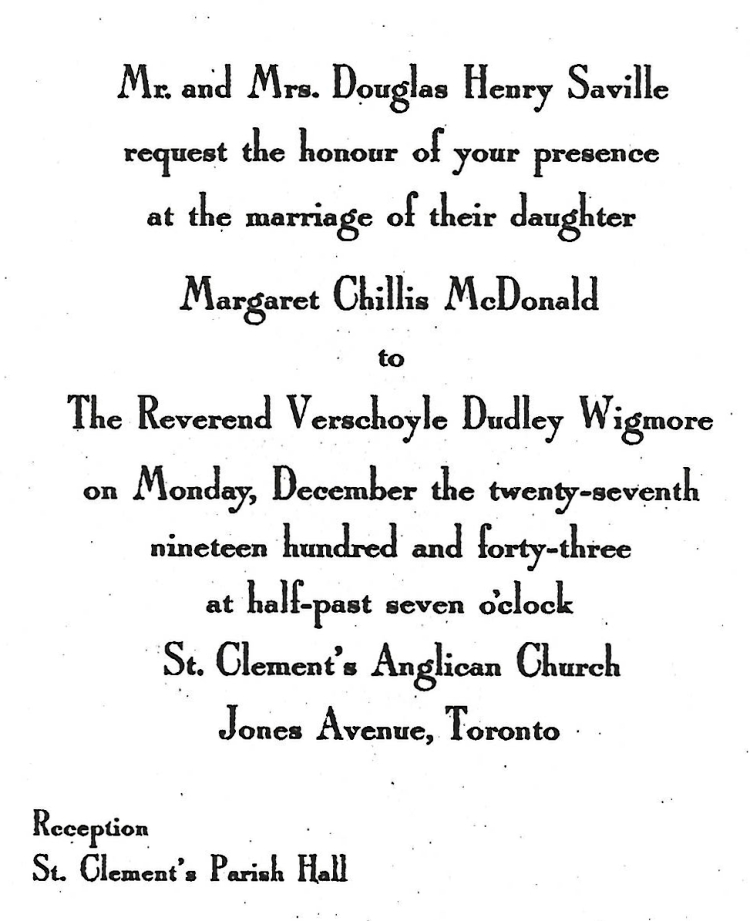 Mr. and Mrs. Douglas Henry Saville
request the honour of your presence
at the marriage of their daughter
Margaret Chillis McDonald
to
The Reverend Verschoyle Dudley Wigmore
on Monday, December the twenty-seventh
nineteen hundred and forty-three
at half-past seven o'clock
St. Clement's Anglican Church
Jones Avenue, Toronto

Reception
St. Clement's Parish Hall